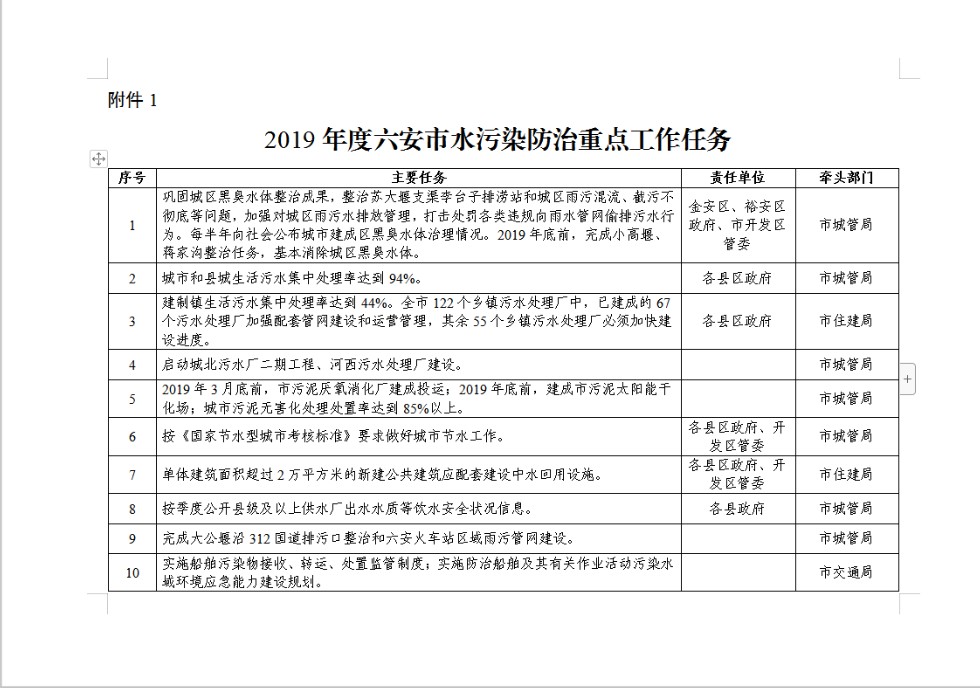 附件 1

2019 年度六安市水污染防治重点工作任务

| 序号 | 主要任务 | 责任单位 | 牵头部门 |
|---|---|---|---|
| 1 | 巩固城区黑臭水体整治成果，整治苏大堰支渠李台子排涝站和城区雨污混流、截污不彻底等问题，加强对城区雨污水排放管理，打击处罚各类违规向雨水管网偷排污水行为。每半年向社会公布城市建成区黑臭水体治理情况。2019 年底前，完成小高堰、蒋家沟整治任务，基本消除城区黑臭水体。 | 金安区、裕安区政府、市开发区管委 | 市城管局 |
| 2 | 城市和县城生活污水集中处理率达到 94%。 | 各县区政府 | 市城管局 |
| 3 | 建制镇生活污水集中处理率达到 44%。全市 122 个乡镇污水处理厂中，已建成的 67 个污水处理厂加强配套管网建设和运营管理，其余 55 个乡镇污水处理厂必须加快建设进度。 | 各县区政府 | 市住建局 |
| 4 | 启动城北污水厂二期工程、河西污水处理厂建设。 | | 市城管局 |
| 5 | 2019 年 3 月底前，市污泥厌氧消化厂建成投运；2019 年底前，建成市污泥太阳能干化场；城市污泥无害化处理处置率达到 85%以上。 | | 市城管局 |
| 6 | 按《国家节水型城市考核标准》要求做好城市节水工作。 | 各县区政府、开发区管委 | 市城管局 |
| 7 | 单体建筑面积超过 2 万平方米的新建公共建筑应配套建设中水回用设施。 | 各县区政府、开发区管委 | 市住建局 |
| 8 | 按季度公开县级及以上供水厂出水水质等饮水安全状况信息。 | 各县政府 | 市城管局 |
| 9 | 完成大公堰沿 312 国道排污口整治和六安火车站区域雨污管网建设。 | | 市城管局 |
| 10 | 实施船舶污染物接收、转运、处置监管制度；实施防治船舶及其有关作业活动污染水域环境应急能力建设规划。 | | 市交通局 |